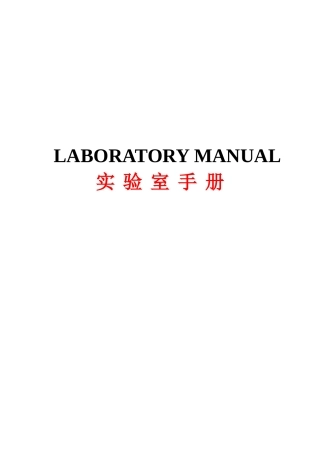 LABORATORY MANUAL
实 验 室 手 册